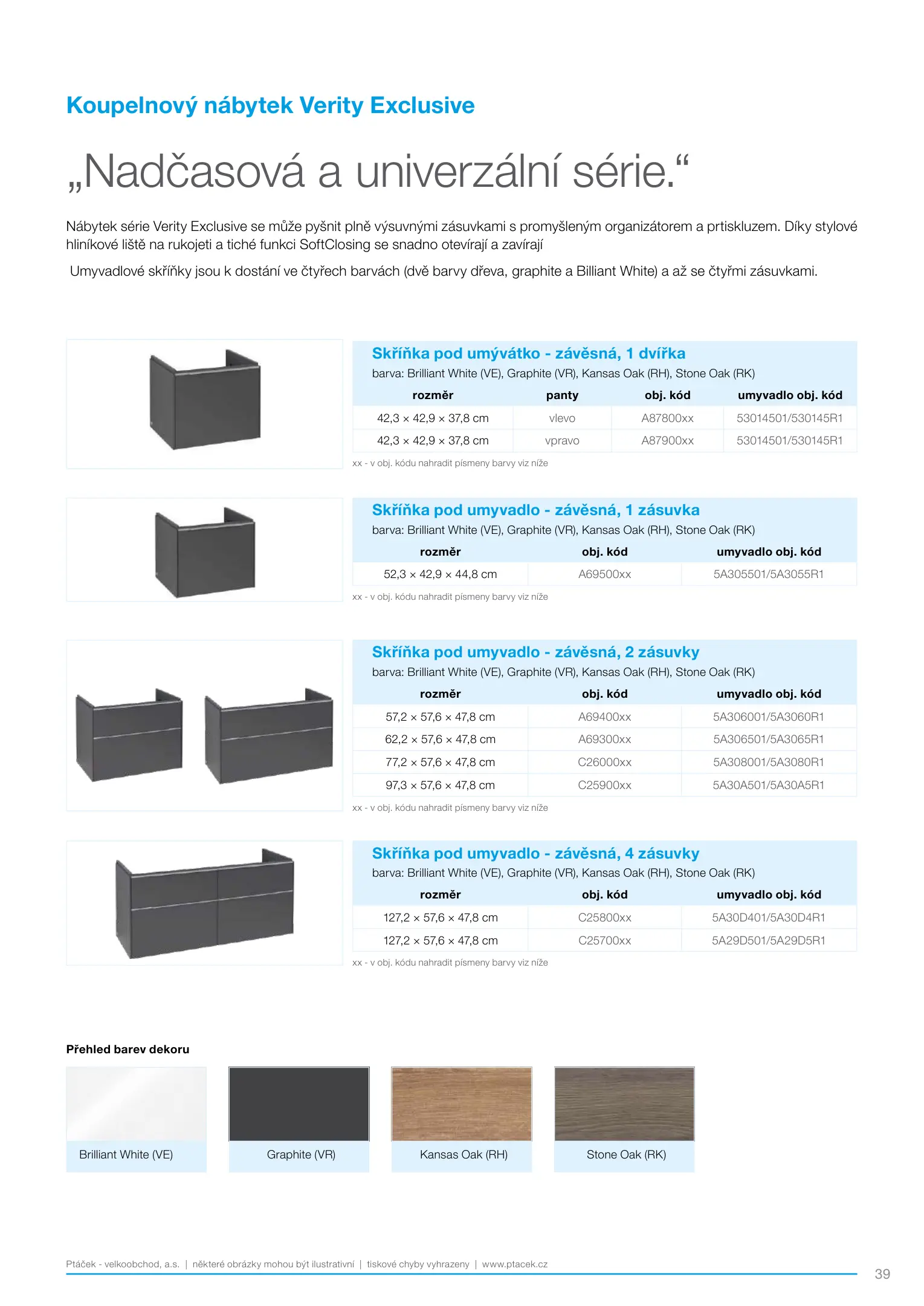 Koupelnový nábytek Verity Exclusive

„Nadčasová a univerzální série.“

Nábytek série Verity Exclusive se může pyšnit plně výsuvnými zásuvkami s promyšleným organizátorem a prtiskluzem. Díky stylové hliníkové liště na rukojeti a tiché funkci SoftClosing se snadno otevírají a zavírají

Umyvadlové skříňky jsou k dostání ve čtyřech barvách (dvě barvy dřeva, graphite a Billiant White) a až se čtyřmi zásuvkami.

Skříňka pod umývátko - závěsná, 1 dvířka
barva: Brilliant White (VE), Graphite (VR), Kansas Oak (RH), Stone Oak (RK)

| rozměr | panty | obj. kód | umyvadlo obj. kód |
|---|---|---|---|
| 42,3 × 42,9 × 37,8 cm | vlevo | A87800xx | 53014501/530145R1 |
| 42,3 × 42,9 × 37,8 cm | vpravo | A87900xx | 53014501/530145R1 |

xx - v obj. kódu nahradit písmeny barvy viz níže

Skříňka pod umyvadlo - závěsná, 1 zásuvka
barva: Brilliant White (VE), Graphite (VR), Kansas Oak (RH), Stone Oak (RK)

| rozměr | obj. kód | umyvadlo obj. kód |
|---|---|---|
| 52,3 × 42,9 × 44,8 cm | A69500xx | 5A305501/5A3055R1 |

xx - v obj. kódu nahradit písmeny barvy viz níže

Skříňka pod umyvadlo - závěsná, 2 zásuvky
barva: Brilliant White (VE), Graphite (VR), Kansas Oak (RH), Stone Oak (RK)

| rozměr | obj. kód | umyvadlo obj. kód |
|---|---|---|
| 57,2 × 57,6 × 47,8 cm | A69400xx | 5A306001/5A3060R1 |
| 62,2 × 57,6 × 47,8 cm | A69300xx | 5A306501/5A3065R1 |
| 77,2 × 57,6 × 47,8 cm | C26000xx | 5A308001/5A3080R1 |
| 97,3 × 57,6 × 47,8 cm | C25900xx | 5A30A501/5A30A5R1 |

xx - v obj. kódu nahradit písmeny barvy viz níže

Skříňka pod umyvadlo - závěsná, 4 zásuvky
barva: Brilliant White (VE), Graphite (VR), Kansas Oak (RH), Stone Oak (RK)

| rozměr | obj. kód | umyvadlo obj. kód |
|---|---|---|
| 127,2 × 57,6 × 47,8 cm | C25800xx | 5A30D401/5A30D4R1 |
| 127,2 × 57,6 × 47,8 cm | C25700xx | 5A29D501/5A29D5R1 |

xx - v obj. kódu nahradit písmeny barvy viz níže

Přehled barev dekoru

Brilliant White (VE)
Graphite (VR)
Kansas Oak (RH)
Stone Oak (RK)

Ptáček - velkoobchod, a.s. | některé obrázky mohou být ilustrativní | tiskové chyby vyhrazeny | www.ptacek.cz

39